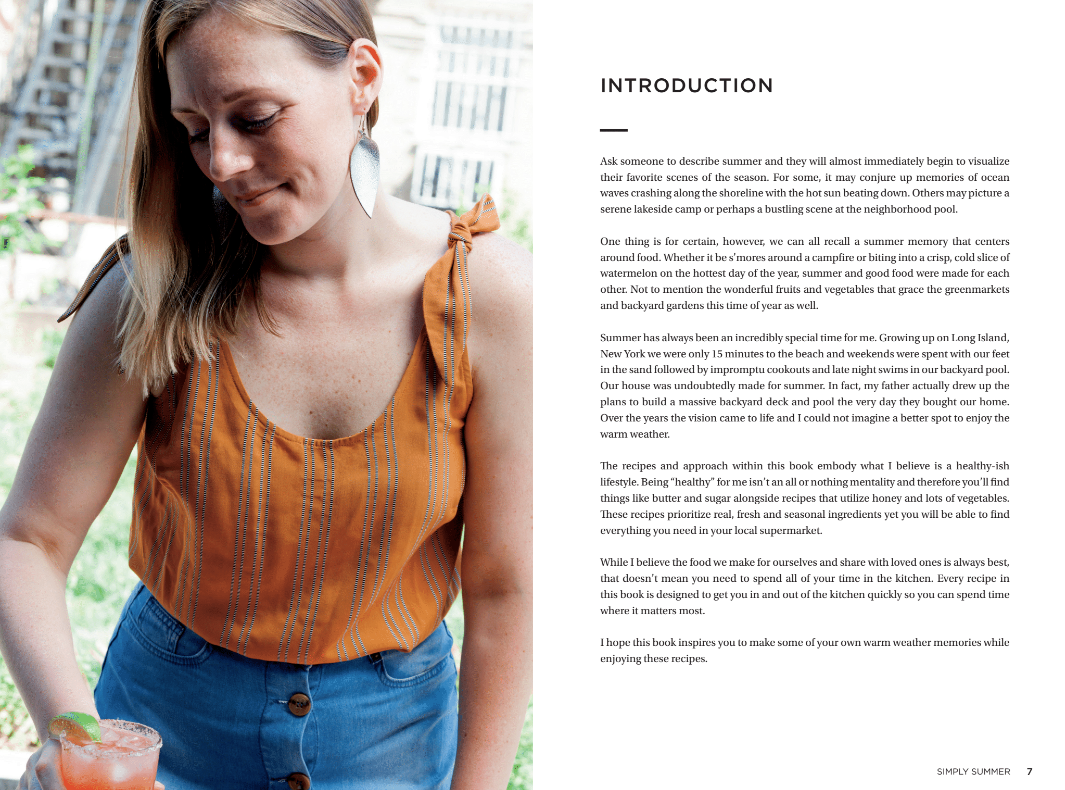 INTRODUCTION

Ask someone to describe summer and they will almost immediately begin to visualize their favorite scenes of the season. For some, it may conjure up memories of ocean waves crashing along the shoreline with the hot sun beating down. Others may picture a serene lakeside camp or perhaps a bustling scene at the neighborhood pool.

One thing is for certain, however, we can all recall a summer memory that centers around food. Whether it be s'mores around a campfire or biting into a crisp, cold slice of watermelon on the hottest day of the year, summer and good food were made for each other. Not to mention the wonderful fruits and vegetables that grace the greenmarkets and backyard gardens this time of year as well.

Summer has always been an incredibly special time for me. Growing up on Long Island, New York we were only 15 minutes to the beach and weekends were spent with our feet in the sand followed by impromptu cookouts and late night swims in our backyard pool. Our house was undoubtedly made for summer. In fact, my father actually drew up the plans to build a massive backyard deck and pool the very day they bought our home. Over the years the vision came to life and I could not imagine a better spot to enjoy the warm weather.

The recipes and approach within this book embody what I believe is a healthy-ish lifestyle. Being "healthy" for me isn't an all or nothing mentality and therefore you'll find things like butter and sugar alongside recipes that utilize honey and lots of vegetables. These recipes prioritize real, fresh and seasonal ingredients yet you will be able to find everything you need in your local supermarket.

While I believe the food we make for ourselves and share with loved ones is always best, that doesn't mean you need to spend all of your time in the kitchen. Every recipe in this book is designed to get you in and out of the kitchen quickly so you can spend time where it matters most.

I hope this book inspires you to make some of your own warm weather memories while enjoying these recipes.

SIMPLY SUMMER 7